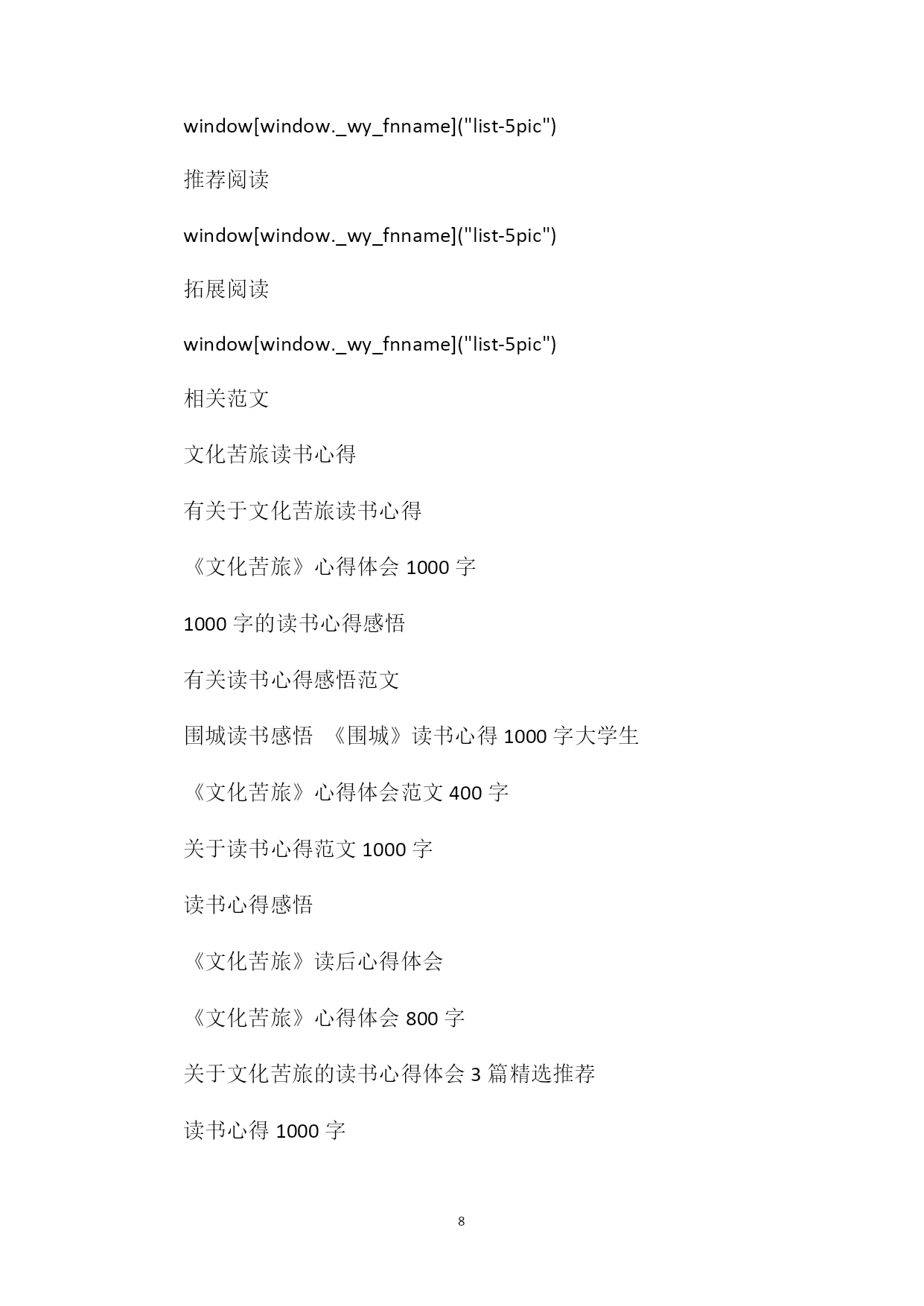 window[window._wy_fnname]("list-5pic")

推荐阅读

window[window._wy_fnname]("list-5pic")

拓展阅读

window[window._wy_fnname]("list-5pic")

相关范文

文化苦旅读书心得

有关于文化苦旅读书心得

《文化苦旅》心得体会 1000 字

1000 字的读书心得感悟

有关读书心得感悟范文

围城读书感悟 《围城》读书心得 1000 字大学生

《文化苦旅》心得体会范文 400 字

关于读书心得范文 1000 字

读书心得感悟

《文化苦旅》读后心得体会

《文化苦旅》心得体会 800 字

关于文化苦旅的读书心得体会 3 篇精选推荐

读书心得 1000 字

8